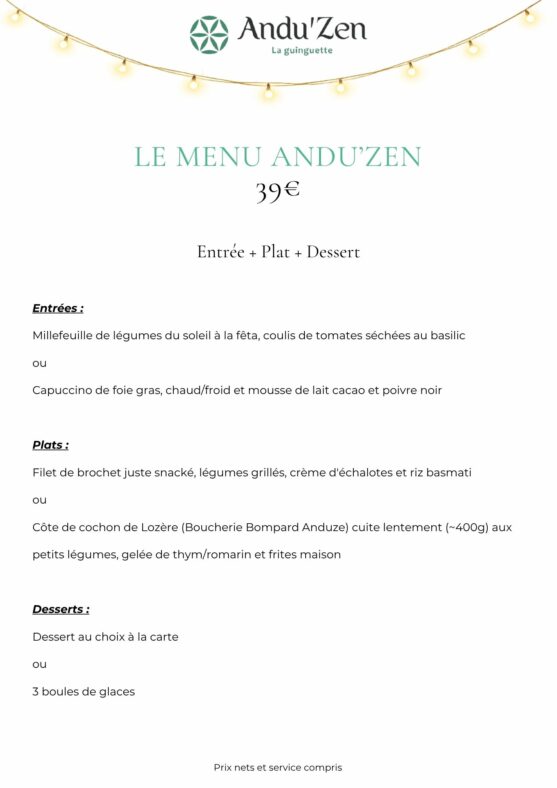 Andu'Zen
La guinguette

LE MENU ANDU'ZEN
39€

Entrée + Plat + Dessert

Entrées :

Millefeuille de légumes du soleil à la fêta, coulis de tomates séchées au basilic

ou

Capuccino de foie gras, chaud/froid et mousse de lait cacao et poivre noir

Plats :

Filet de brochet juste snacké, légumes grillés, crème d'échalotes et riz basmati

ou

Côte de cochon de Lozère (Boucherie Bompard Anduze) cuite lentement (~400g) aux petits légumes, gelée de thym/romarin et frites maison

Desserts :

Dessert au choix à la carte

ou

3 boules de glaces

Prix nets et service compris